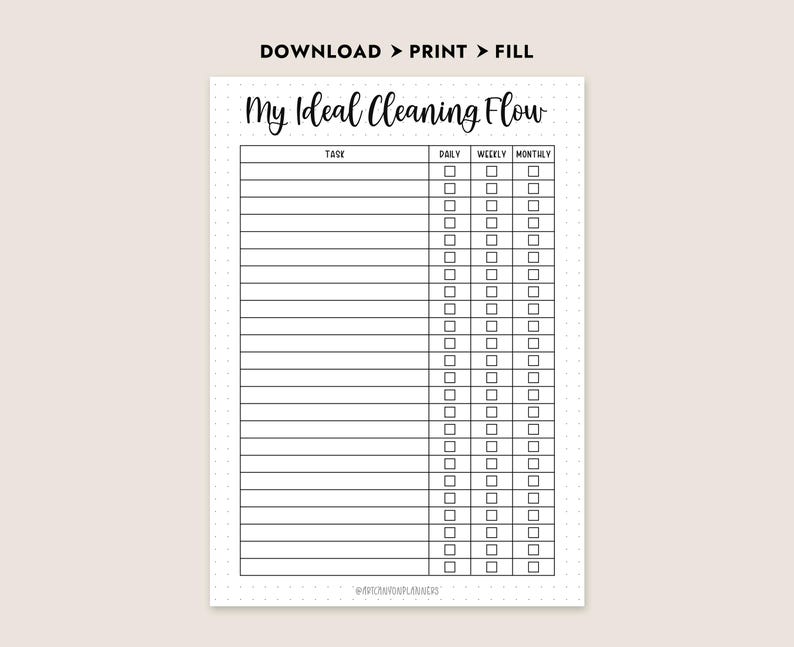 DOWNLOAD > PRINT > FILL

My Ideal Cleaning Flow

| TASK | DAILY | WEEKLY | MONTHLY |
|---|---|---|---|
| | ☐ | ☐ | ☐ |
| | ☐ | ☐ | ☐ |
| | ☐ | ☐ | ☐ |
| | ☐ | ☐ | ☐ |
| | ☐ | ☐ | ☐ |
| | ☐ | ☐ | ☐ |
| | ☐ | ☐ | ☐ |
| | ☐ | ☐ | ☐ |
| | ☐ | ☐ | ☐ |
| | ☐ | ☐ | ☐ |
| | ☐ | ☐ | ☐ |
| | ☐ | ☐ | ☐ |
| | ☐ | ☐ | ☐ |
| | ☐ | ☐ | ☐ |
| | ☐ | ☐ | ☐ |
| | ☐ | ☐ | ☐ |
| | ☐ | ☐ | ☐ |
| | ☐ | ☐ | ☐ |
| | ☐ | ☐ | ☐ |
| | ☐ | ☐ | ☐ |
| | ☐ | ☐ | ☐ |
| | ☐ | ☐ | ☐ |
| | ☐ | ☐ | ☐ |
| | ☐ | ☐ | ☐ |

@ARTCANYONPLANNERS